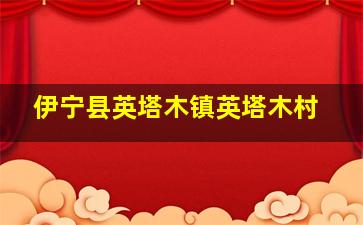 伊宁县英塔木镇英塔木村